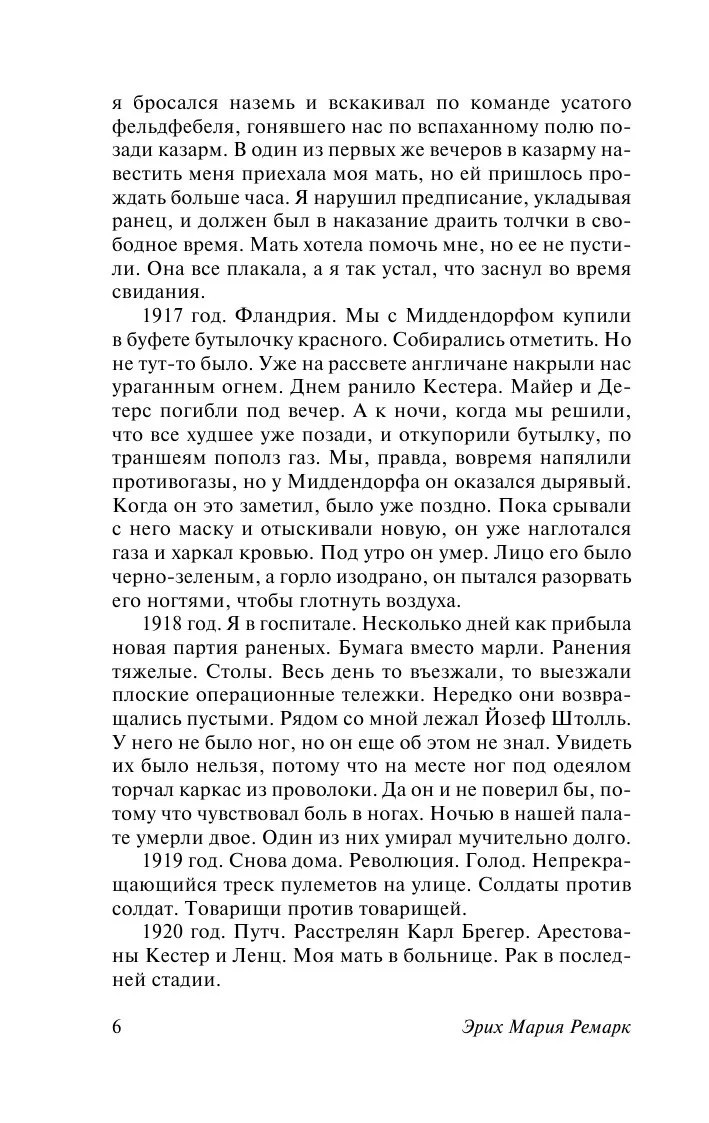 я бросался наземь и вскакивал по команде усатого фельдфебеля, гонявшего нас по вспаханному полю позади казарм. В один из первых же вечеров в казарму навестить меня приехала моя мать, но ей пришлось прождать больше часа. Я нарушил предписание, укладывая ранец, и должен был в наказание драить толчки в свободное время. Мать хотела помочь мне, но ее не пустили. Она все плакала, а я так устал, что заснул во время свидания.

1917 год. Фландрия. Мы с Миддендорфом купили в буфете бутылочку красного. Собирались отметить. Но не тут-то было. Уже на рассвете англичане накрыли нас ураганным огнем. Днем ранило Кестера. Майер и Детерс погибли под вечер. А к ночи, когда мы решили, что все худшее уже позади, и откупорили бутылку, по траншеям пополз газ. Мы, правда, вовремя напялили противогазы, но у Миддендорфа он оказался дырявый. Когда он это заметил, было уже поздно. Пока срывали с него маску и отыскивали новую, он уже наглотался газа и харкал кровью. Под утро он умер. Лицо его было черно-зеленым, а горло изодрано, он пытался разорвать его ногтями, чтобы глотнуть воздуха.

1918 год. Я в госпитале. Несколько дней как прибыла новая партия раненых. Бумага вместо марли. Ранения тяжелые. Столы. Весь день то въезжали, то выезжали плоские операционные тележки. Нередко они возвращались пустыми. Рядом со мной лежал Йозеф Штолль. У него не было ног, но он еще об этом не знал. Увидеть их было нельзя, потому что на месте ног под одеялом торчал каркас из проволоки. Да он и не поверил бы, потому что чувствовал боль в ногах. Ночью в нашей палате умерли двое. Один из них умирал мучительно долго.

1919 год. Снова дома. Революция. Голод. Непрекращающийся треск пулеметов на улице. Солдаты против солдат. Товарищи против товарищей.

1920 год. Путч. Расстрелян Карл Брегер. Арестованы Кестер и Ленц. Моя мать в больнице. Рак в последней стадии.

6 Эрих Мария Ремарк